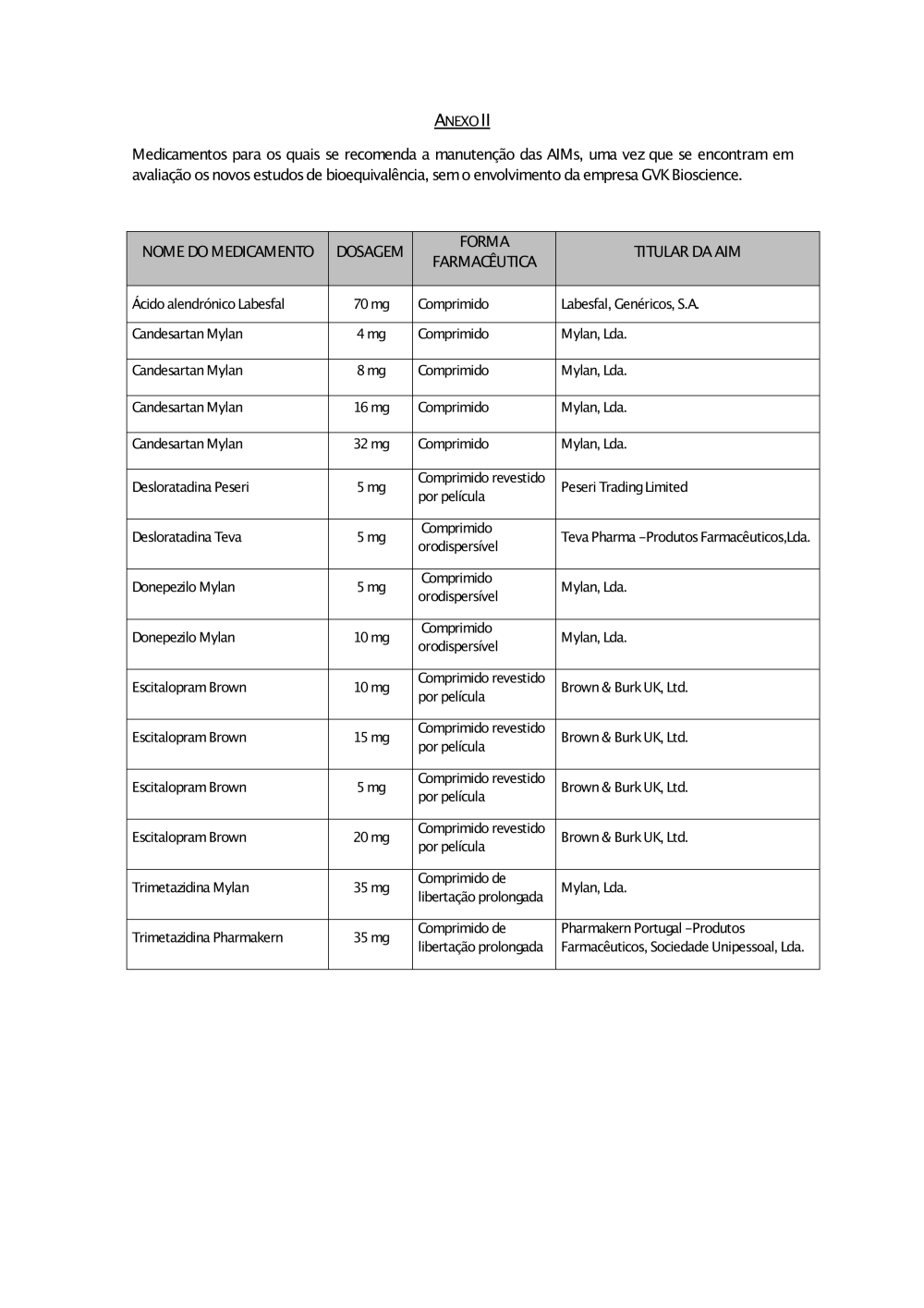 ANEXO II

Medicamentos para os quais se recomenda a manutenção das AIMs, uma vez que se encontram em avaliação os novos estudos de bioequivalência, sem o envolvimento da empresa GVK Bioscience.

| NOME DO MEDICAMENTO | DOSAGEM | FORMA FARMACÊUTICA | TITULAR DA AIM |
|---|---|---|---|
| Ácido alendrónico Labesfal | 70 mg | Comprimido | Labesfal, Genéricos, S.A. |
| Candesartan Mylan | 4 mg | Comprimido | Mylan, Lda. |
| Candesartan Mylan | 8 mg | Comprimido | Mylan, Lda. |
| Candesartan Mylan | 16 mg | Comprimido | Mylan, Lda. |
| Candesartan Mylan | 32 mg | Comprimido | Mylan, Lda. |
| Desloratadina Peseri | 5 mg | Comprimido revestido por película | Peseri Trading Limited |
| Desloratadina Teva | 5 mg | Comprimido orodispersível | Teva Pharma –Produtos Farmacêuticos,Lda. |
| Donepezilo Mylan | 5 mg | Comprimido orodispersível | Mylan, Lda. |
| Donepezilo Mylan | 10 mg | Comprimido orodispersível | Mylan, Lda. |
| Escitalopram Brown | 10 mg | Comprimido revestido por película | Brown & Burk UK, Ltd. |
| Escitalopram Brown | 15 mg | Comprimido revestido por película | Brown & Burk UK, Ltd. |
| Escitalopram Brown | 5 mg | Comprimido revestido por película | Brown & Burk UK, Ltd. |
| Escitalopram Brown | 20 mg | Comprimido revestido por película | Brown & Burk UK, Ltd. |
| Trimetazidina Mylan | 35 mg | Comprimido de libertação prolongada | Mylan, Lda. |
| Trimetazidina Pharmakern | 35 mg | Comprimido de libertação prolongada | Pharmakern Portugal –Produtos Farmacêuticos, Sociedade Unipessoal, Lda. |